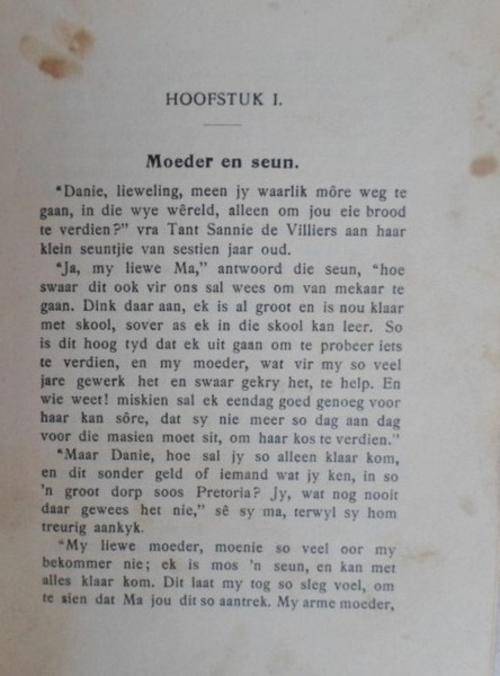 HOOFSTUK I.

Moeder en seun.

"Danie, lieweling, meen jy waarlik môre weg te gaan, in die wye wêreld, alleen om jou eie brood te verdien?" vra Tant Sannie de Villiers aan haar klein seuntjie van sestien jaar oud.

"Ja, my liewe Ma," antwoord die seun, "hoe swaar dit ook vir ons sal wees om van mekaar te gaan. Dink daar aan, ek is al groot en is nou klaar met skool, sover as ek in die skool kan leer. So is dit hoog tyd dat ek uit gaan om te probeer iets te verdien, en my moeder, wat vir my so veel jare gewerk het en swaar gekry het, te help. En wie weet! miskien sal ek eendag goed genoeg voor haar kan sôre, dat sy nie meer so dag aan dag voor die masien moet sit, om haar kos te verdien."

"Maar Danie, hoe sal jy so alleen klaar kom, en dit sonder geld of iemand wat jy ken, in so 'n groot dorp soos Pretoria? Jy, wat nog nooit daar gewees het nie," sê sy ma, terwyl sy hom treurig aankyk.

"My liewe moeder, moenie so veel oor my bekommer nie; ek is mos 'n seun, en kan met alles klaar kom. Dit laat my tog so sleg voel, om te sien dat Ma jou dit so aantrek. My arme moeder,